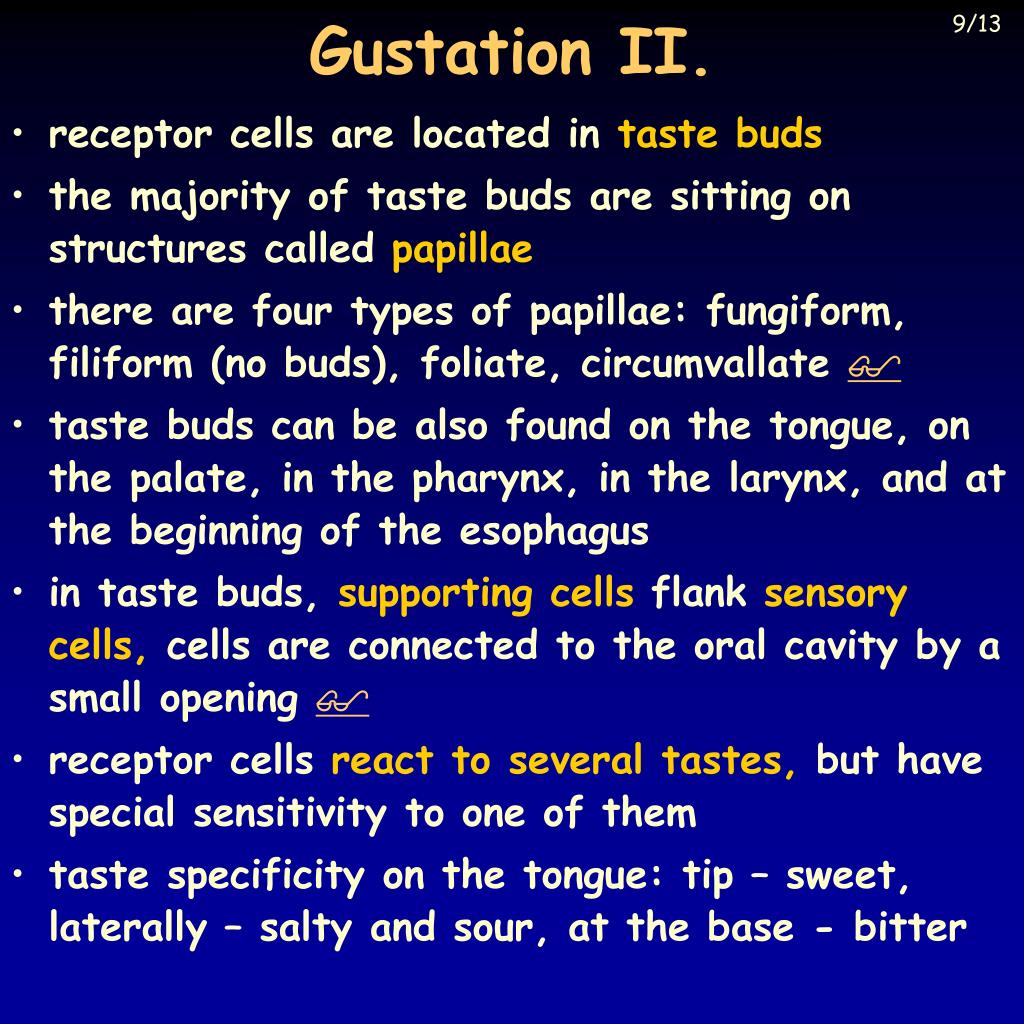 9/13

Gustation II.

• receptor cells are located in taste buds
• the majority of taste buds are sitting on structures called papillae
• there are four types of papillae: fungiform, filiform (no buds), foliate, circumvallate
• taste buds can be also found on the tongue, on the palate, in the pharynx, in the larynx, and at the beginning of the esophagus
• in taste buds, supporting cells flank sensory cells, cells are connected to the oral cavity by a small opening
• receptor cells react to several tastes, but have special sensitivity to one of them
• taste specificity on the tongue: tip – sweet, laterally – salty and sour, at the base - bitter